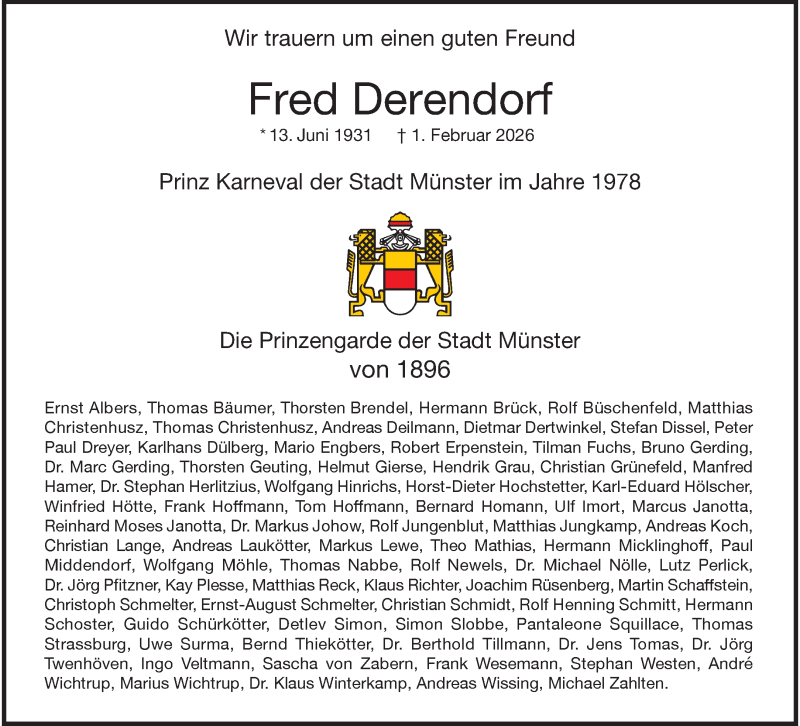 Wir trauern um einen guten Freund

Fred Derendorf

* 13. Juni 1931 † 1. Februar 2026

Prinz Karneval der Stadt Münster im Jahre 1978

Die Prinzengarde der Stadt Münster
von 1896

Ernst Albers, Thomas Bäumer, Thorsten Brendel, Hermann Brück, Rolf Büschenfeld, Matthias Christenhusz, Thomas Christenhusz, Andreas Deilmann, Dietmar Dertwinkel, Stefan Dissel, Peter Paul Dreyer, Karlhans Dülberg, Mario Engbers, Robert Erpenstein, Tilman Fuchs, Bruno Gerding, Dr. Marc Gerding, Thorsten Geuting, Helmut Gierse, Hendrik Grau, Christian Grünefeld, Manfred Hamer, Dr. Stephan Herlitzius, Wolfgang Hinrichs, Horst-Dieter Hochstetter, Karl-Eduard Hölscher, Winfried Hötte, Frank Hoffmann, Tom Hoffmann, Bernard Homann, Ulf Imort, Marcus Janotta, Reinhard Moses Janotta, Dr. Markus Johow, Rolf Jungenblut, Matthias Jungkamp, Andreas Koch, Christian Lange, Andreas Laukötter, Markus Lewe, Theo Mathias, Hermann Micklinghoff, Paul Middendorf, Wolfgang Möhle, Thomas Nabbe, Rolf Newels, Dr. Michael Nölle, Lutz Perlick, Dr. Jörg Pfitzner, Kay Plesse, Matthias Reck, Klaus Richter, Joachim Rüsenberg, Martin Schaffstein, Christoph Schmelter, Ernst-August Schmelter, Christian Schmidt, Rolf Henning Schmitt, Hermann Schoster, Guido Schürkötter, Detlev Simon, Simon Slobbe, Pantaleone Squillace, Thomas Strassburg, Uwe Surma, Bernd Thiekötter, Dr. Berthold Tillmann, Dr. Jens Tomas, Dr. Jörg Twenhöven, Ingo Veltmann, Sascha von Zabern, Frank Wesemann, Stephan Westen, André Wichtrup, Marius Wichtrup, Dr. Klaus Winterkamp, Andreas Wissing, Michael Zahlten.